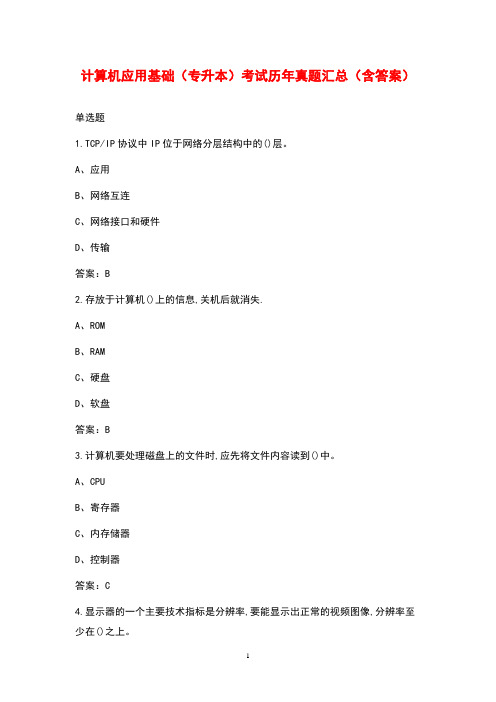 计算机应用基础（专升本）考试历年真题汇总（含答案）

单选题

1.TCP/IP 协议中 IP 位于网络分层结构中的()层。

A、应用

B、网络互连

C、网络接口和硬件

D、传输

答案：B

2.存放于计算机()上的信息,关机后就消失.

A、ROM

B、RAM

C、硬盘

D、软盘

答案：B

3.计算机要处理磁盘上的文件时,应先将文件内容读到()中。

A、CPU

B、寄存器

C、内存储器

D、控制器

答案：C

4.显示器的一个主要技术指标是分辨率,要能显示出正常的视频图像,分辨率至少在()之上。

1